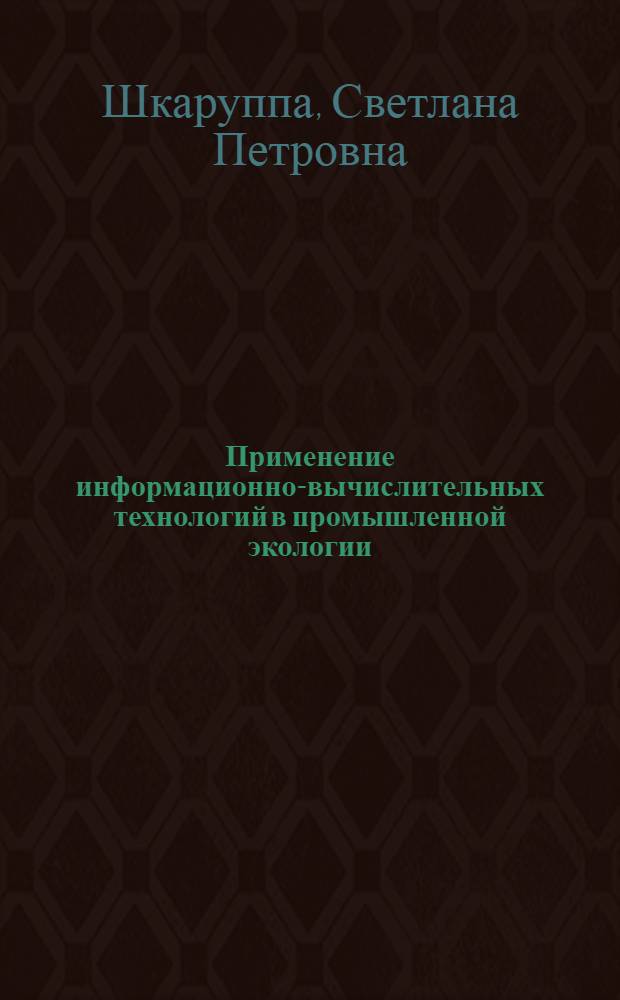 Шкаруппа, Светлана Петровна

Применение информационно-вычислительных технологий в промышленной экологии